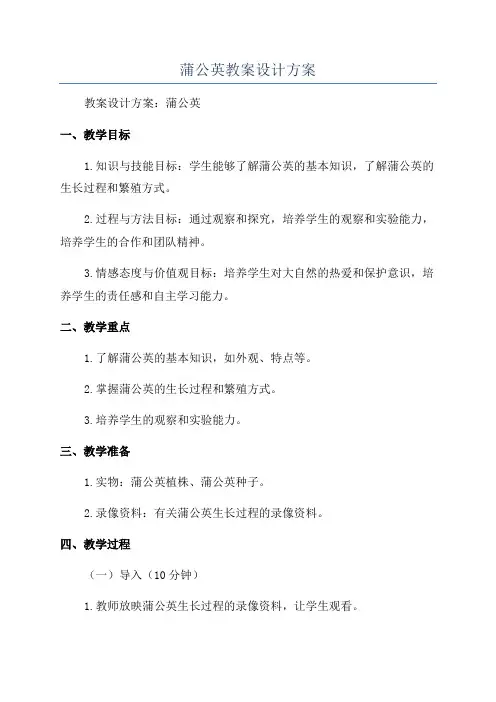 蒲公英教案设计方案

教案设计方案：蒲公英

一、教学目标

1.知识与技能目标：学生能够了解蒲公英的基本知识，了解蒲公英的生长过程和繁殖方式。

2.过程与方法目标：通过观察和探究，培养学生的观察和实验能力，培养学生的合作和团队精神。

3.情感态度与价值观目标：培养学生对大自然的热爱和保护意识，培养学生的责任感和自主学习能力。

二、教学重点

1.了解蒲公英的基本知识，如外观、特点等。

2.掌握蒲公英的生长过程和繁殖方式。

3.培养学生的观察和实验能力。

三、教学准备

1.实物：蒲公英植株、蒲公英种子。

2.录像资料：有关蒲公英生长过程的录像资料。

四、教学过程

（一）导入（10分钟）

1.教师放映蒲公英生长过程的录像资料，让学生观看。